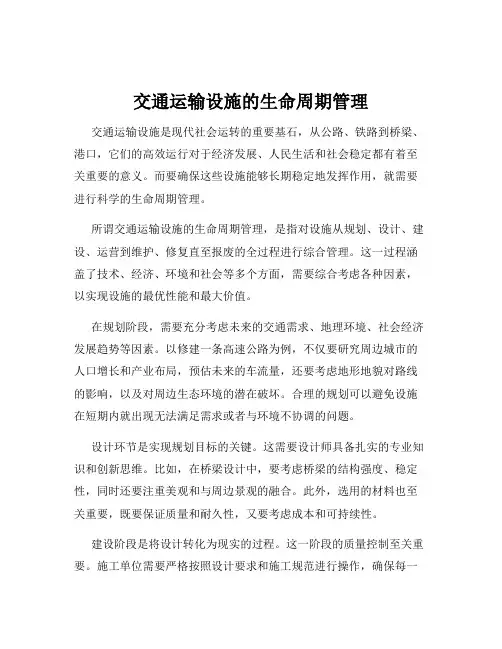 交通运输设施的生命周期管理

交通运输设施是现代社会运转的重要基石，从公路、铁路到桥梁、港口，它们的高效运行对于经济发展、人民生活和社会稳定都有着至关重要的意义。而要确保这些设施能够长期稳定地发挥作用，就需要进行科学的生命周期管理。

所谓交通运输设施的生命周期管理，是指对设施从规划、设计、建设、运营到维护、修复直至报废的全过程进行综合管理。这一过程涵盖了技术、经济、环境和社会等多个方面，需要综合考虑各种因素，以实现设施的最优性能和最大价值。

在规划阶段，需要充分考虑未来的交通需求、地理环境、社会经济发展趋势等因素。以修建一条高速公路为例，不仅要研究周边城市的人口增长和产业布局，预估未来的车流量，还要考虑地形地貌对路线的影响，以及对周边生态环境的潜在破坏。合理的规划可以避免设施在短期内就出现无法满足需求或者与环境不协调的问题。

设计环节是实现规划目标的关键。这需要设计师具备扎实的专业知识和创新思维。比如，在桥梁设计中，要考虑桥梁的结构强度、稳定性，同时还要注重美观和与周边景观的融合。此外，选用的材料也至关重要，既要保证质量和耐久性，又要考虑成本和可持续性。

建设阶段是将设计转化为现实的过程。这一阶段的质量控制至关重要。施工单位需要严格按照设计要求和施工规范进行操作，确保每一